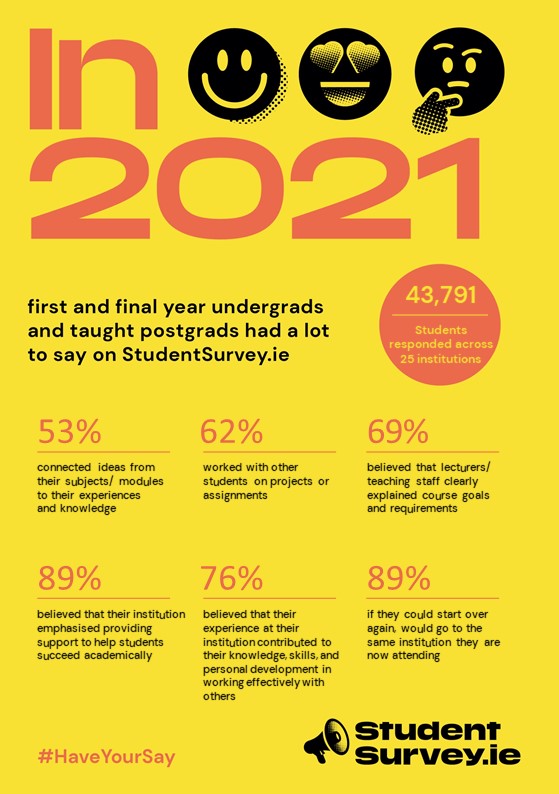 In 2021

first and final year undergrads and taught postgrads had a lot to say on StudentSurvey.ie

43,791

Students responded across 25 institutions

53%

connected ideas from their subjects/ modules to their experiences and knowledge

62%

worked with other students on projects or assignments

69%

believed that lecturers/ teaching staff clearly explained course goals and requirements

89%

believed that their institution emphasised providing support to help students succeed academically

76%

believed that their experience at their institution contributed to their knowledge, skills, and personal development in working effectively with others

89%

if they could start over again, would go to the same institution they are now attending

#HaveYourSay

Student Survey.ie